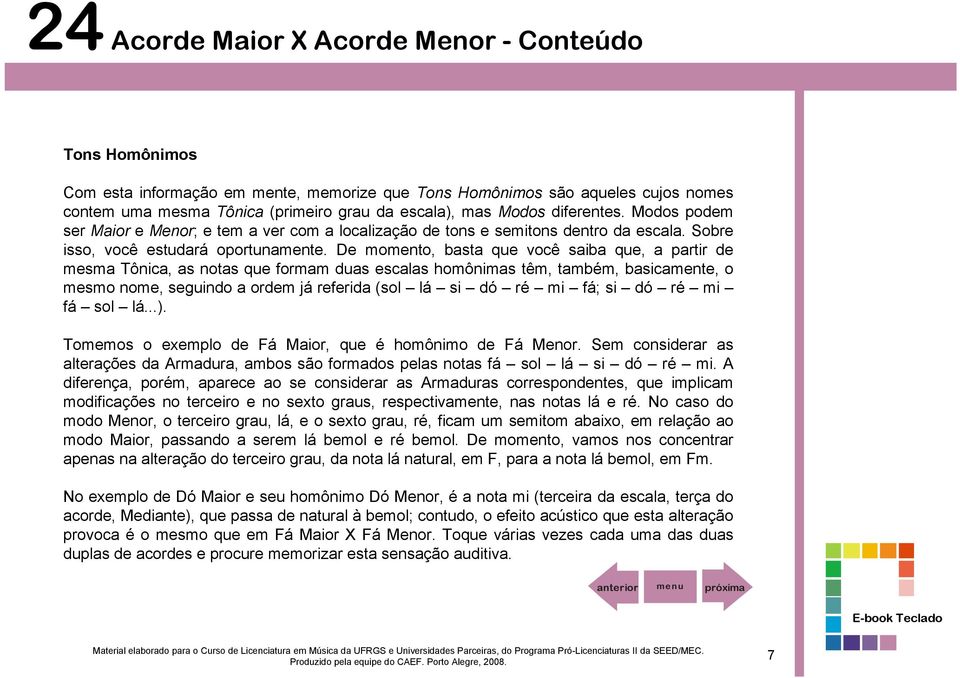 24 Acorde Maior X Acorde Menor - Conteúdo

Tons Homônimos

Com esta informação em mente, memorize que Tons Homônimos são aqueles cujos nomes contem uma mesma Tônica (primeiro grau da escala), mas Modos diferentes. Modos podem ser Maior e Menor; e tem a ver com a localização de tons e semitons dentro da escala. Sobre isso, você estudará oportunamente. De momento, basta que você saiba que, a partir de mesma Tônica, as notas que formam duas escalas homônimas têm, também, basicamente, o mesmo nome, seguindo a ordem já referida (sol – lá – si – dó – ré – mi – fá; si – dó – ré – mi – fá – sol – lá...).

Tomemos o exemplo de Fá Maior, que é homônimo de Fá Menor. Sem considerar as alterações da Armadura, ambos são formados pelas notas fá – sol – lá – si – dó – ré – mi. A diferença, porém, aparece ao se considerar as Armaduras correspondentes, que implicam modificações no terceiro e no sexto graus, respectivamente, nas notas lá e ré. No caso do modo Menor, o terceiro grau, lá, e o sexto grau, ré, ficam um semitom abaixo, em relação ao modo Maior, passando a serem lá bemol e ré bemol. De momento, vamos nos concentrar apenas na alteração do terceiro grau, da nota lá natural, em F, para a nota lá bemol, em Fm.

No exemplo de Dó Maior e seu homônimo Dó Menor, é a nota mi (terceira da escala, terça do acorde, Mediante), que passa de natural à bemol; contudo, o efeito acústico que esta alteração provoca é o mesmo que em Fá Maior X Fá Menor. Toque várias vezes cada uma das duas duplas de acordes e procure memorizar esta sensação auditiva.

anterior menu próxima

E-book Teclado

Material elaborado para o Curso de Licenciatura em Música da UFRGS e Universidades Parceiras, do Programa Pró-Licenciaturas II da SEED/MEC. Produzido pela equipe do CAEF. Porto Alegre, 2008.

7